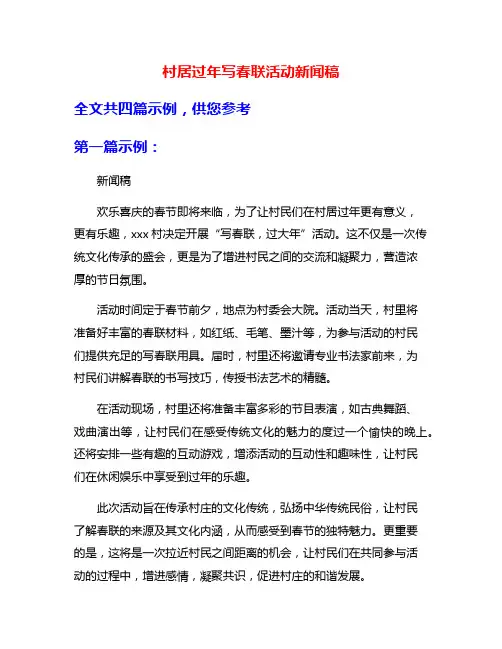 村居过年写春联活动新闻稿

全文共四篇示例，供您参考

第一篇示例：

新闻稿

欢乐喜庆的春节即将来临，为了让村民们在村居过年更有意义，更有乐趣，xxx 村决定开展“写春联，过大年”活动。这不仅是一次传统文化传承的盛会，更是为了增进村民之间的交流和凝聚力，营造浓厚的节日氛围。

活动时间定于春节前夕，地点为村委会大院。活动当天，村里将准备好丰富的春联材料，如红纸、毛笔、墨汁等，为参与活动的村民们提供充足的写春联用具。届时，村里还将邀请专业书法家前来，为村民们讲解春联的书写技巧，传授书法艺术的精髓。

在活动现场，村里还将准备丰富多彩的节目表演，如古典舞蹈、戏曲演出等，让村民们在感受传统文化的魅力的度过一个愉快的晚上。还将安排一些有趣的互动游戏，增添活动的互动性和趣味性，让村民们在休闲娱乐中享受到过年的乐趣。

此次活动旨在传承村庄的文化传统，弘扬中华传统民俗，让村民了解春联的来源及其文化内涵，从而感受到春节的独特魅力。更重要的是，这将是一次拉近村民之间距离的机会，让村民们在共同参与活动的过程中，增进感情，凝聚共识，促进村庄的和谐发展。